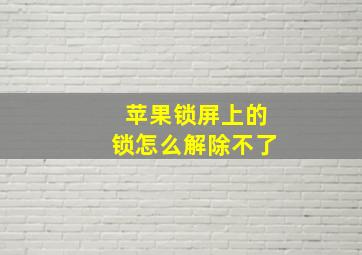 苹果锁屏上的
锁怎么解除不了